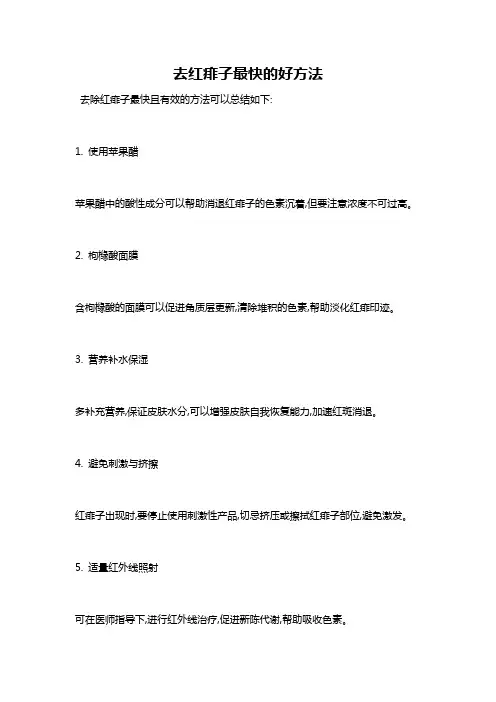 去红痱子最快的好方法

去除红痱子最快且有效的方法可以总结如下:

1. 使用苹果醋

苹果醋中的酸性成分可以帮助消退红痱子的色素沉着,但要注意浓度不可过高。

2. 枸橼酸面膜

含枸橼酸的面膜可以促进角质层更新,清除堆积的色素,帮助淡化红痱印迹。

3. 营养补水保湿

多补充营养,保证皮肤水分,可以增强皮肤自我恢复能力,加速红斑消退。

4. 避免刺激与挤擦

红痱子出现时,要停止使用刺激性产品,切忌挤压或擦拭红痱子部位,避免激发。

5. 适量红外线照射

可在医师指导下,进行红外线治疗,促进新陈代谢,帮助吸收色素。